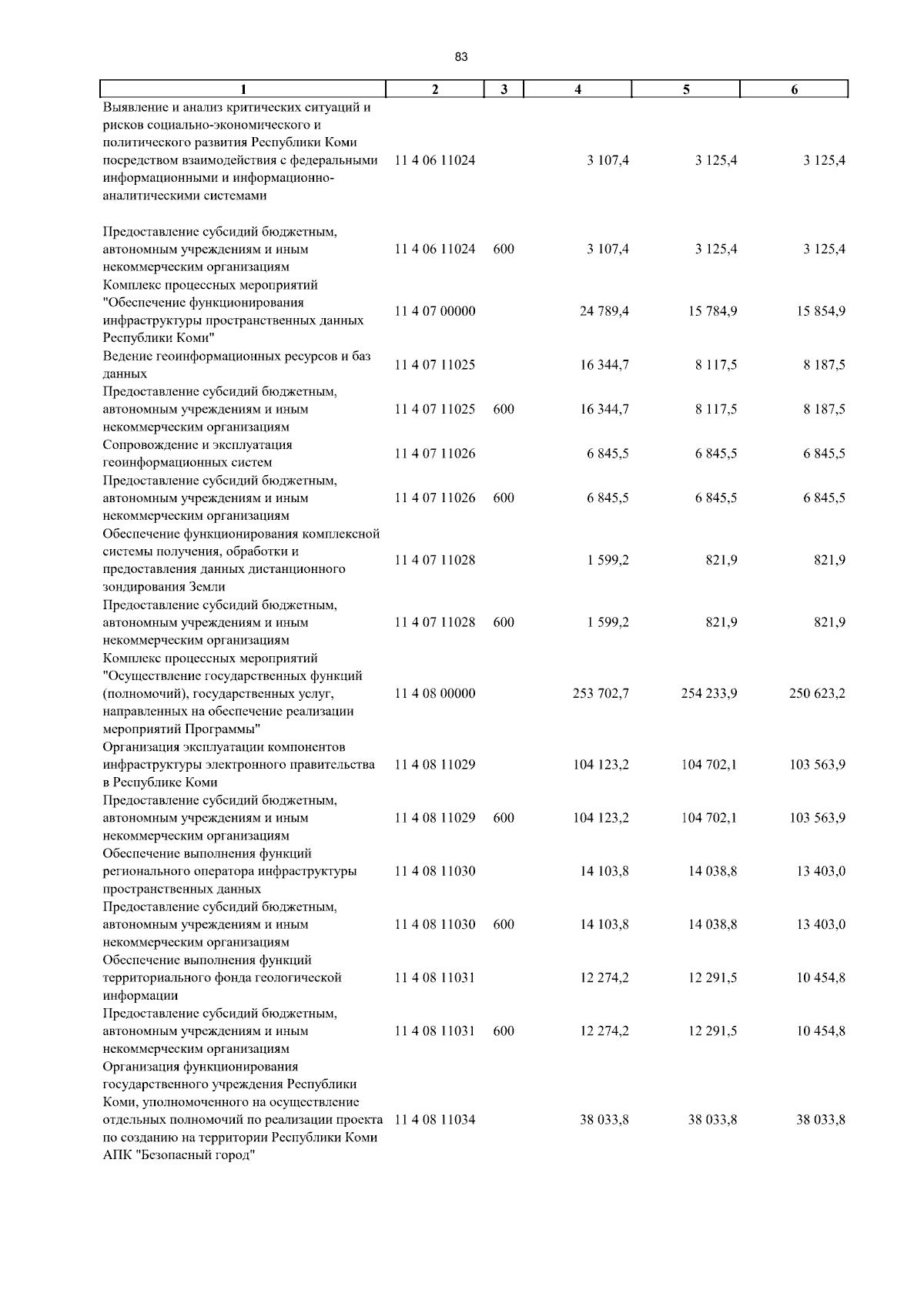 83

| 1 | 2 | 3 | 4 | 5 | 6 |
|---|---|---|---|---|---|
| Выявление и анализ критических ситуаций и рисков социально-экономического и политического развития Республики Коми посредством взаимодействия с федеральными информационными и информационно-аналитическими системами | 11 4 06 11024 | | 3 107,4 | 3 125,4 | 3 125,4 |
| Предоставление субсидий бюджетным, автономным учреждениям и иным некоммерческим организациям | 11 4 06 11024 | 600 | 3 107,4 | 3 125,4 | 3 125,4 |
| Комплекс процессных мероприятий "Обеспечение функционирования инфраструктуры пространственных данных Республики Коми" | 11 4 07 00000 | | 24 789,4 | 15 784,9 | 15 854,9 |
| Ведение геоинформационных ресурсов и баз данных | 11 4 07 11025 | | 16 344,7 | 8 117,5 | 8 187,5 |
| Предоставление субсидий бюджетным, автономным учреждениям и иным некоммерческим организациям | 11 4 07 11025 | 600 | 16 344,7 | 8 117,5 | 8 187,5 |
| Сопровождение и эксплуатация геоинформационных систем | 11 4 07 11026 | | 6 845,5 | 6 845,5 | 6 845,5 |
| Предоставление субсидий бюджетным, автономным учреждениям и иным некоммерческим организациям | 11 4 07 11026 | 600 | 6 845,5 | 6 845,5 | 6 845,5 |
| Обеспечение функционирования комплексной системы получения, обработки и предоставления данных дистанционного зондирования Земли | 11 4 07 11028 | | 1 599,2 | 821,9 | 821,9 |
| Предоставление субсидий бюджетным, автономным учреждениям и иным некоммерческим организациям | 11 4 07 11028 | 600 | 1 599,2 | 821,9 | 821,9 |
| Комплекс процессных мероприятий "Осуществление государственных функций (полномочий), государственных услуг, направленных на обеспечение реализации мероприятий Программы" | 11 4 08 00000 | | 253 702,7 | 254 233,9 | 250 623,2 |
| Организация эксплуатации компонентов инфраструктуры электронного правительства в Республике Коми | 11 4 08 11029 | | 104 123,2 | 104 702,1 | 103 563,9 |
| Предоставление субсидий бюджетным, автономным учреждениям и иным некоммерческим организациям | 11 4 08 11029 | 600 | 104 123,2 | 104 702,1 | 103 563,9 |
| Обеспечение выполнения функций регионального оператора инфраструктуры пространственных данных | 11 4 08 11030 | | 14 103,8 | 14 038,8 | 13 403,0 |
| Предоставление субсидий бюджетным, автономным учреждениям и иным некоммерческим организациям | 11 4 08 11030 | 600 | 14 103,8 | 14 038,8 | 13 403,0 |
| Обеспечение выполнения функций территориального фонда геологической информации | 11 4 08 11031 | | 12 274,2 | 12 291,5 | 10 454,8 |
| Предоставление субсидий бюджетным, автономным учреждениям и иным некоммерческим организациям | 11 4 08 11031 | 600 | 12 274,2 | 12 291,5 | 10 454,8 |
| Организация функционирования государственного учреждения Республики Коми, уполномоченного на осуществление отдельных полномочий по реализации проекта по созданию на территории Республики Коми АПК "Безопасный город" | 11 4 08 11034 | | 38 033,8 | 38 033,8 | 38 033,8 |